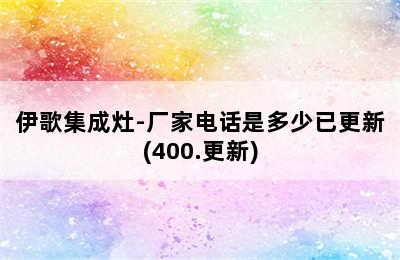 伊歌集成灶-厂家电话是多少已更新(400.更新)